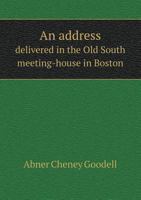 An address
delivered in the Old South meeting-house in Boston

Abner Cheney Goodell